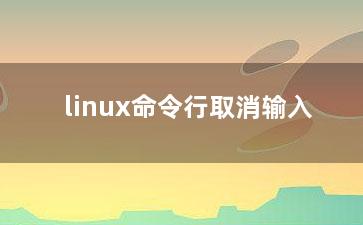 linux命令行取消输入